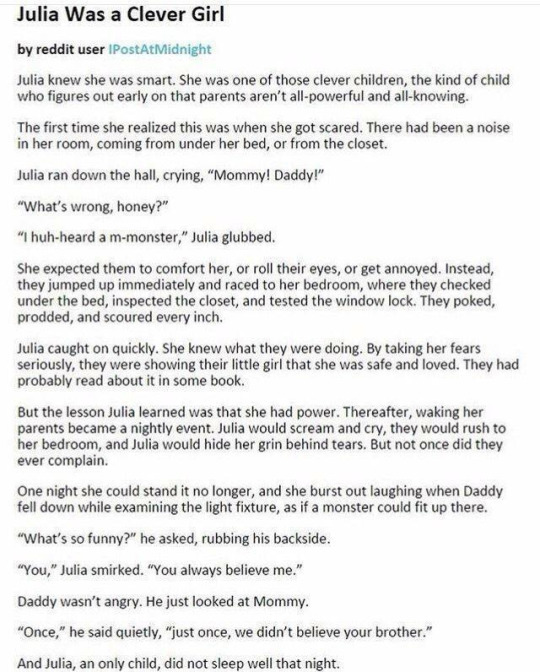 Julia Was a Clever Girl

by reddit user IPostAtMidnight

Julia knew she was smart. She was one of those clever children, the kind of child who figures out early on that parents aren't all-powerful and all-knowing.

The first time she realized this was when she got scared. There had been a noise in her room, coming from under her bed, or from the closet.

Julia ran down the hall, crying, "Mommy! Daddy!"

"What's wrong, honey?"

"I huh-heard a m-monster," Julia glubbed.

She expected them to comfort her, or roll their eyes, or get annoyed. Instead, they jumped up immediately and raced to her bedroom, where they checked under the bed, inspected the closet, and tested the window lock. They poked, prodded, and scoured every inch.

Julia caught on quickly. She knew what they were doing. By taking her fears seriously, they were showing their little girl that she was safe and loved. They had probably read about it in some book.

But the lesson Julia learned was that she had power. Thereafter, waking her parents became a nightly event. Julia would scream and cry, they would rush to her bedroom, and Julia would hide her grin behind tears. But not once did they ever complain.

One night she could stand it no longer, and she burst out laughing when Daddy fell down while examining the light fixture, as if a monster could fit up there.

"What's so funny?" he asked, rubbing his backside.

"You," Julia smirked. "You always believe me."

Daddy wasn't angry. He just looked at Mommy.

"Once," he said quietly, "just once, we didn't believe your brother."

And Julia, an only child, did not sleep well that night.